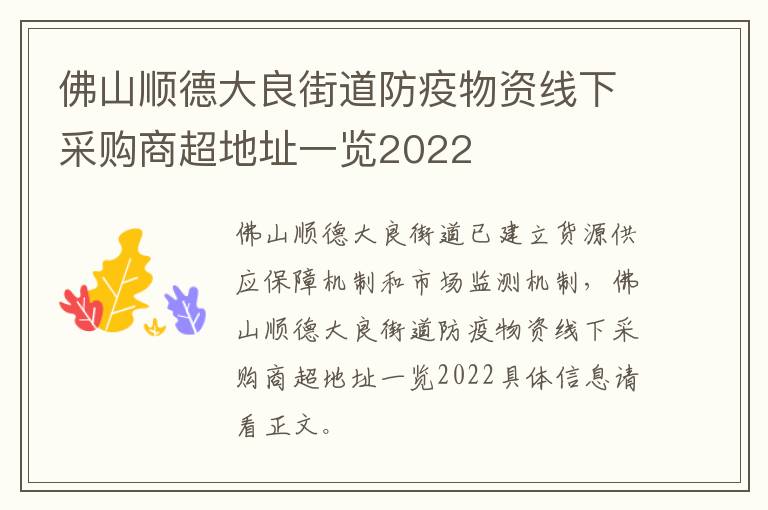 佛山顺德大良街道防疫物资线下采购商超地址一览2022

佛山顺德大良街道已建立货源供应保障机制和市场监测机制，佛山顺德大良街道防疫物资线下采购商超地址一览2022具体信息请看正文。